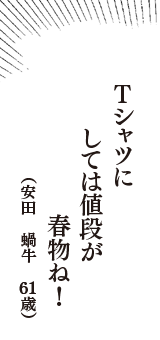 Tシャツに
しては値段が
春物ね！

（安田　蝸牛　61歳）